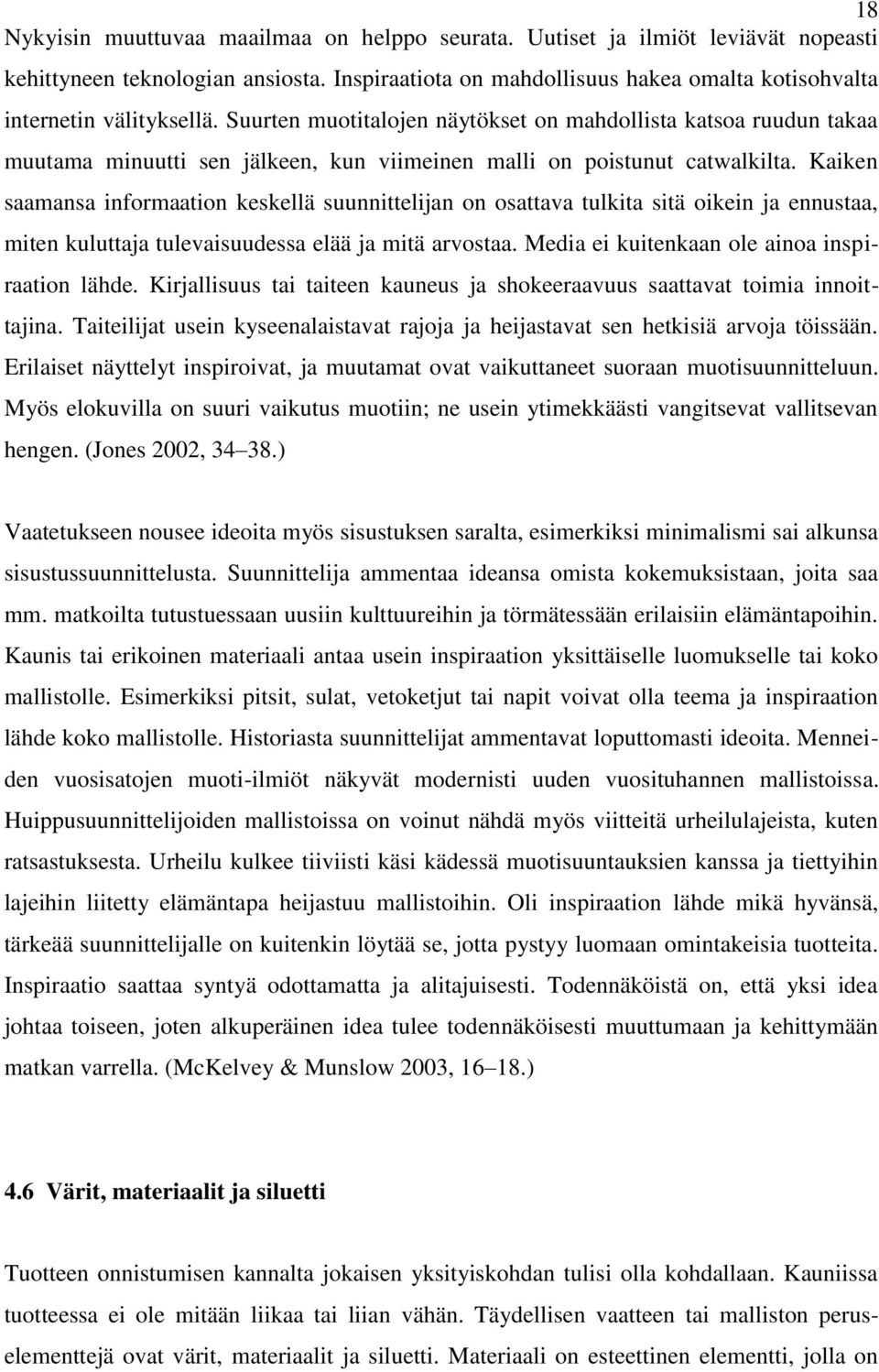 18

Nykyisin muuttuvaa maailmaa on helppo seurata. Uutiset ja ilmiöt leviävät nopeasti kehittyneen teknologian ansiosta. Inspiraatiota on mahdollisuus hakea omalta kotisohvalta internetin välityksellä. Suurten muotitalojen näytökset on mahdollista katsoa ruudun takaa muutama minuutti sen jälkeen, kun viimeinen malli on poistunut catwalkilta. Kaiken saamansa informaation keskellä suunnittelijan on osattava tulkita sitä oikein ja ennustaa, miten kuluttaja tulevaisuudessa elää ja mitä arvostaa. Media ei kuitenkaan ole ainoa inspiraation lähde. Kirjallisuus tai taiteen kauneus ja shokeeraavuus saattavat toimia innoittajina. Taiteilijat usein kyseenalaistavat rajoja ja heijastavat sen hetkisiä arvoja töissään. Erilaiset näyttelyt inspiroivat, ja muutamat ovat vaikuttaneet suoraan muotisuunnitteluun. Myös elokuvilla on suuri vaikutus muotiin; ne usein ytimekkäästi vangitsevat vallitsevan hengen. (Jones 2002, 34–38.)

Vaatetukseen nousee ideoita myös sisustuksen saralta, esimerkiksi minimalismi sai alkunsa sisustussuunnittelusta. Suunnittelija ammentaa ideansa omista kokemuksistaan, joita saa mm. matkoilta tutustuessaan uusiin kulttuureihin ja törmätessään erilaisiin elämäntapoihin. Kaunis tai erikoinen materiaali antaa usein inspiraation yksittäiselle luomukselle tai koko mallistolle. Esimerkiksi pitsit, sulat, vetoketjut tai napit voivat olla teema ja inspiraation lähde koko mallistolle. Historiasta suunnittelijat ammentavat loputtomasti ideoita. Menneiden vuosisatojen muoti-ilmiöt näkyvät modernisti uuden vuosituhannen mallistoissa. Huippusuunnittelijoiden mallistoissa on voinut nähdä myös viitteitä urheilulajeista, kuten ratsastuksesta. Urheilu kulkee tiiviisti käsi kädessä muotisuuntauksien kanssa ja tiettyihin lajeihin liitetty elämäntapa heijastuu mallistoihin. Oli inspiraation lähde mikä hyvänsä, tärkeää suunnittelijalle on kuitenkin löytää se, jotta pystyy luomaan omintakeisia tuotteita. Inspiraatio saattaa syntyä odottamatta ja alitajuisesti. Todennäköistä on, että yksi idea johtaa toiseen, joten alkuperäinen idea tulee todennäköisesti muuttumaan ja kehittymään matkan varrella. (McKelvey & Munslow 2003, 16–18.)

4.6 Värit, materiaalit ja siluetti

Tuotteen onnistumisen kannalta jokaisen yksityiskohdan tulisi olla kohdallaan. Kauniissa tuotteessa ei ole mitään liikaa tai liian vähän. Täydellisen vaatteen tai malliston peruselementtejä ovat värit, materiaalit ja siluetti. Materiaali on esteettinen elementti, jolla on